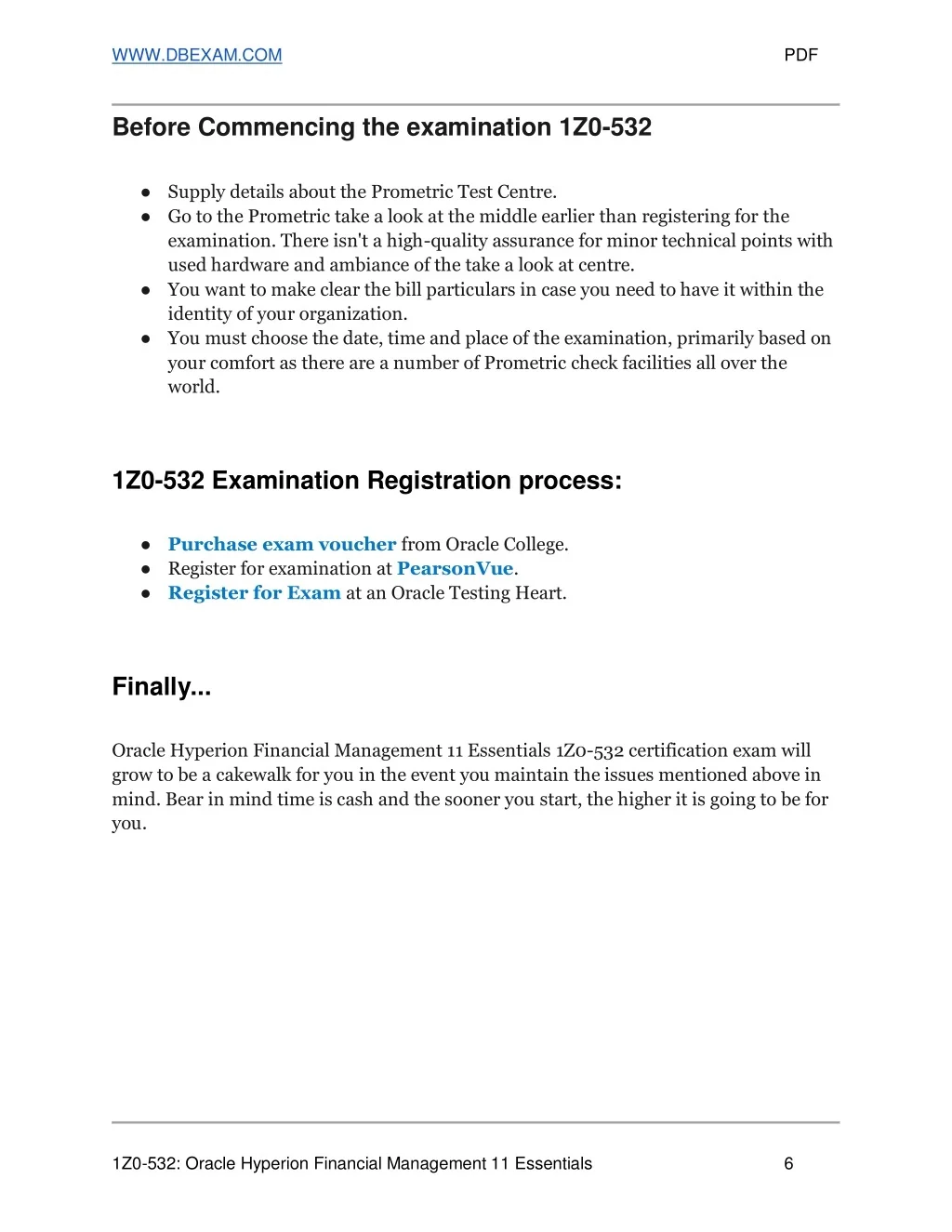 WWW.DBEXAM.COM PDF

Before Commencing the examination 1Z0-532

● Supply details about the Prometric Test Centre.
● Go to the Prometric take a look at the middle earlier than registering for the examination. There isn't a high-quality assurance for minor technical points with used hardware and ambiance of the take a look at centre.
● You want to make clear the bill particulars in case you need to have it within the identity of your organization.
● You must choose the date, time and place of the examination, primarily based on your comfort as there are a number of Prometric check facilities all over the world.

1Z0-532 Examination Registration process:

● Purchase exam voucher from Oracle College.
● Register for examination at PearsonVue.
● Register for Exam at an Oracle Testing Heart.

Finally...

Oracle Hyperion Financial Management 11 Essentials 1Z0-532 certification exam will grow to be a cakewalk for you in the event you maintain the issues mentioned above in mind. Bear in mind time is cash and the sooner you start, the higher it is going to be for you.

1Z0-532: Oracle Hyperion Financial Management 11 Essentials 6